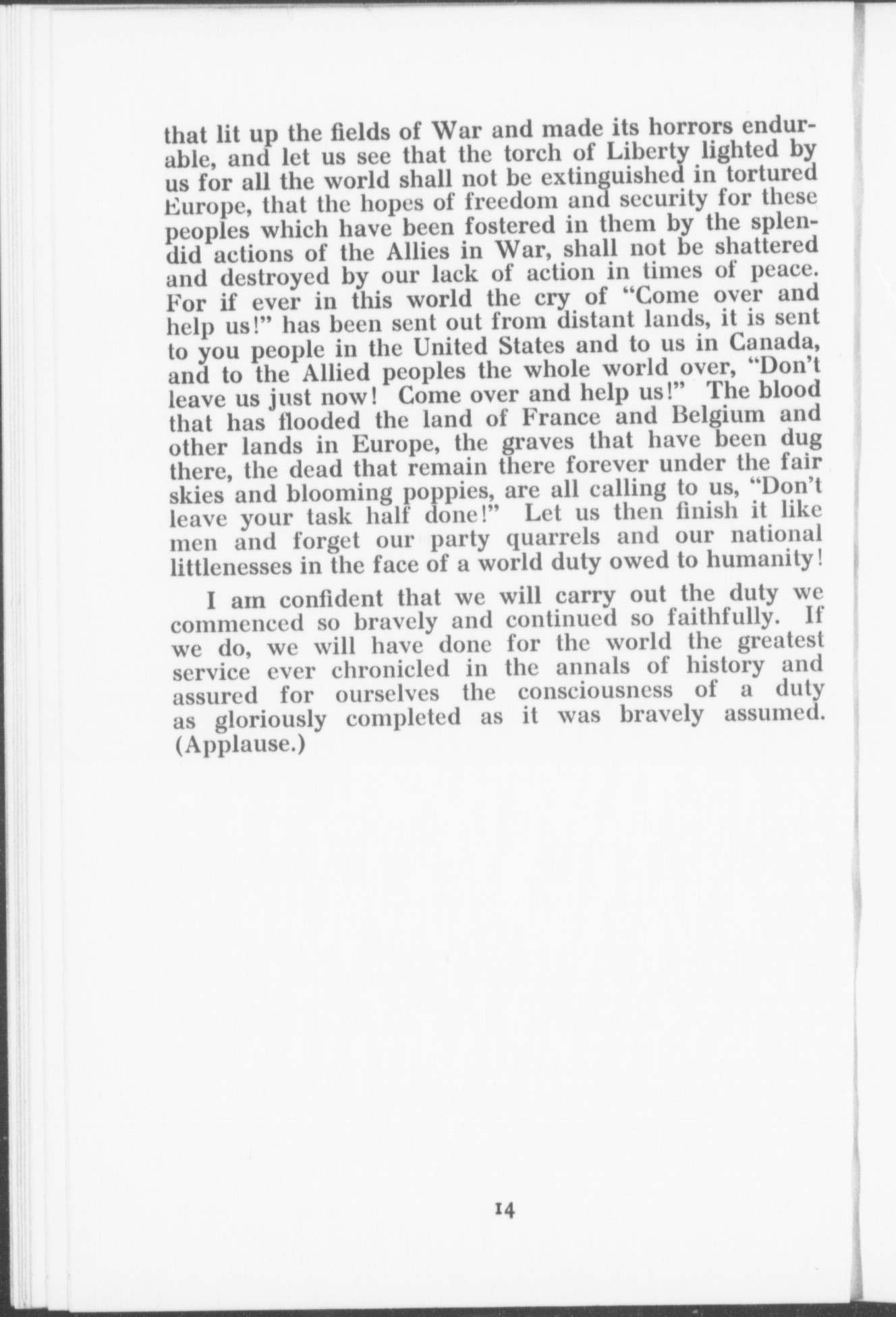 that lit up the fields of War and made its horrors endurable, and let us see that the torch of Liberty lighted by us for all the world shall not be extinguished in tortured Europe, that the hopes of freedom and security for these peoples which have been fostered in them by the splendid actions of the Allies in War, shall not be shattered and destroyed by our lack of action in times of peace. For if ever in this world the cry of "Come over and help us!" has been sent out from distant lands, it is sent to you people in the United States and to us in Canada, and to the Allied peoples the whole world over, "Don't leave us just now! Come over and help us!" The blood that has flooded the land of France and Belgium and other lands in Europe, the graves that have been dug there, the dead that remain there forever under the fair skies and blooming poppies, are all calling to us, "Don't leave your task half done!" Let us then finish it like men and forget our party quarrels and our national littlenesses in the face of a world duty owed to humanity!

I am confident that we will carry out the duty we commenced so bravely and continued so faithfully. If we do, we will have done for the world the greatest service ever chronicled in the annals of history and assured for ourselves the consciousness of a duty as gloriously completed as it was bravely assumed. (Applause.)

14